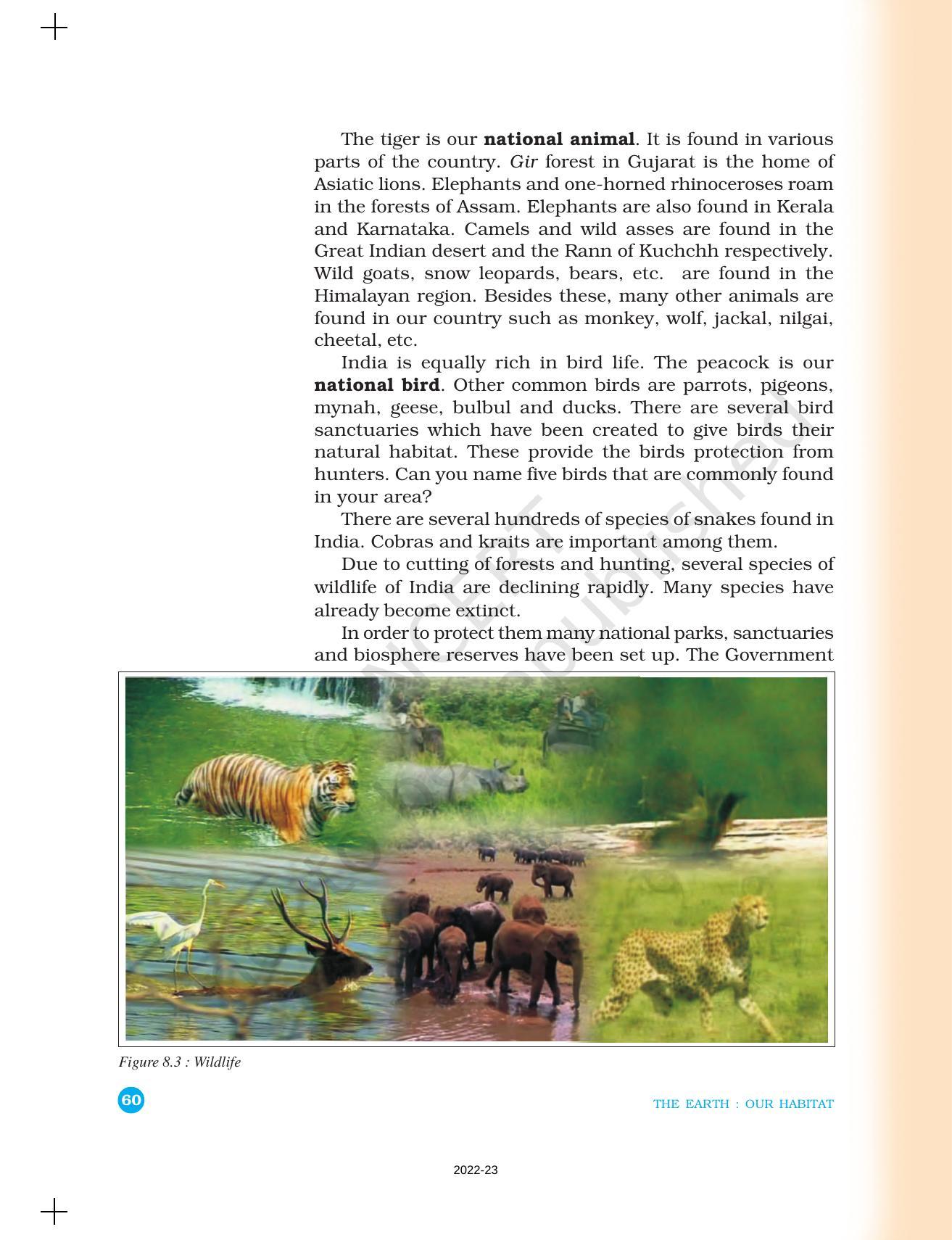 The tiger is our national animal. It is found in various parts of the country. Gir forest in Gujarat is the home of Asiatic lions. Elephants and one-horned rhinoceroses roam in the forests of Assam. Elephants are also found in Kerala and Karnataka. Camels and wild asses are found in the Great Indian desert and the Rann of Kuchchh respectively. Wild goats, snow leopards, bears, etc. are found in the Himalayan region. Besides these, many other animals are found in our country such as monkey, wolf, jackal, nilgai, cheetal, etc.

India is equally rich in bird life. The peacock is our national bird. Other common birds are parrots, pigeons, mynah, geese, bulbul and ducks. There are several bird sanctuaries which have been created to give birds their natural habitat. These provide the birds protection from hunters. Can you name five birds that are commonly found in your area?

There are several hundreds of species of snakes found in India. Cobras and kraits are important among them.

Due to cutting of forests and hunting, several species of wildlife of India are declining rapidly. Many species have already become extinct.

In order to protect them many national parks, sanctuaries and biosphere reserves have been set up. The Government

Figure 8.3 : Wildlife

60

THE EARTH : OUR HABITAT

2022-23

© NCERT not to be republished